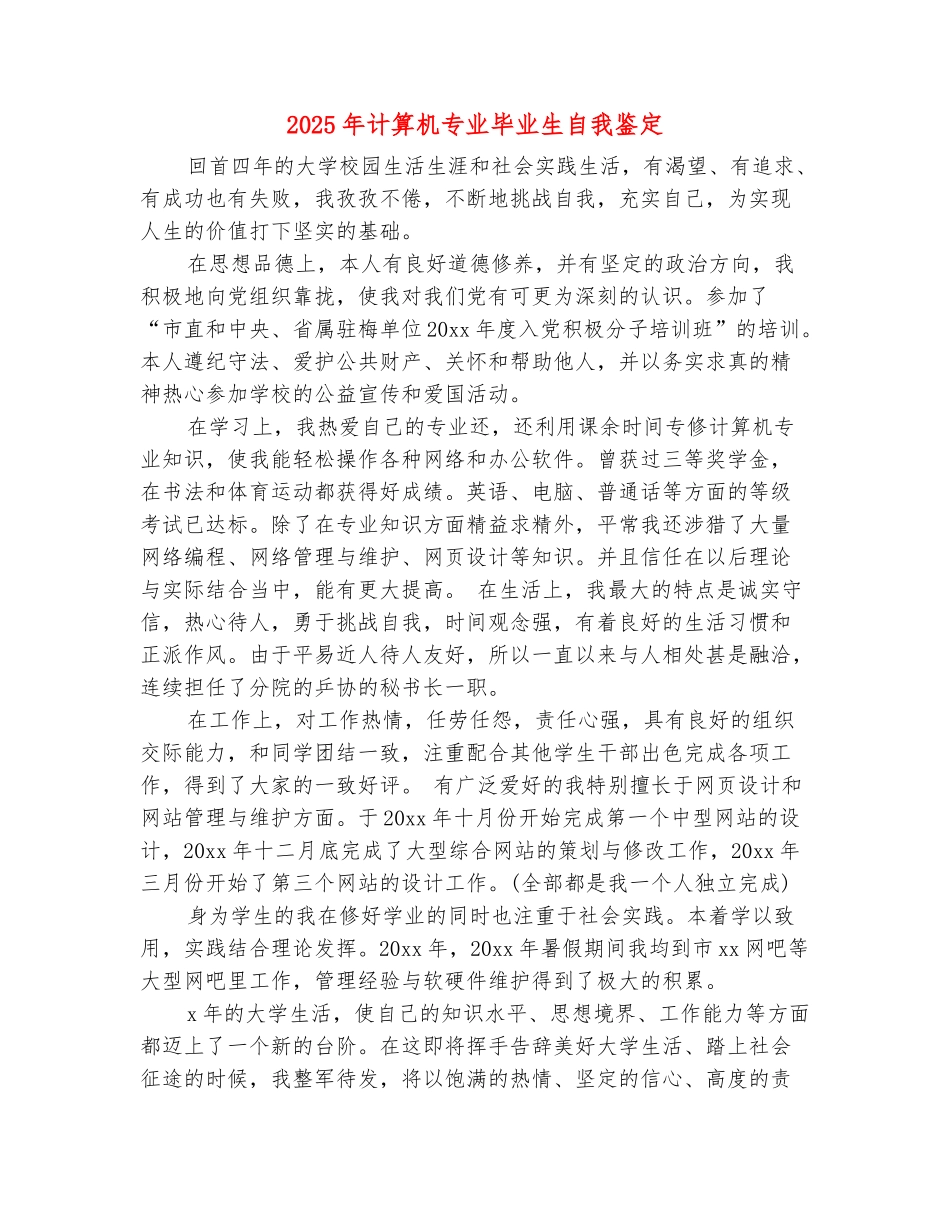 2025年计算机专业毕业生自我鉴定

回首四年的大学校园生活生涯和社会实践生活，有渴望、有追求、有成功也有失败，我孜孜不倦，不断地挑战自我，充实自己，为实现人生的价值打下坚实的基础。

在思想品德上，本人有良好道德修养，并有坚定的政治方向，我积极地向党组织靠拢，使我对我们党有可更为深刻的认识。参加了“市直和中央、省属驻梅单位20xx年度入党积极分子培训班”的培训。本人遵纪守法、爱护公共财产、关怀和帮助他人，并以务实求真的精神热心参加学校的公益宣传和爱国活动。

在学习上，我热爱自己的专业还，还利用课余时间专修计算机专业知识，使我能轻松操作各种网络和办公软件。曾获过三等奖学金，在书法和体育运动都获得好成绩。英语、电脑、普通话等方面的等级考试已达标。除了在专业知识方面精益求精外，平常我还涉猎了大量网络编程、网络管理与维护、网页设计等知识。并且信任在以后理论与实际结合当中，能有更大提高。 在生活上，我最大的特点是诚实守信，热心待人，勇于挑战自我，时间观念强，有着良好的生活习惯和正派作风。由于平易近人待人友好，所以一直以来与人相处甚是融洽，连续担任了分院的乒协的秘书长一职。

在工作上，对工作热情，任劳任怨，责任心强，具有良好的组织交际能力，和同学团结一致，注重配合其他学生干部出色完成各项工作，得到了大家的一致好评。 有广泛爱好的我特别擅长于网页设计和网站管理与维护方面。于20xx年十月份开始完成第一个中型网站的设计，20xx年十二月底完成了大型综合网站的策划与修改工作，20xx年三月份开始了第三个网站的设计工作。(全部都是我一个人独立完成)

身为学生的我在修好学业的同时也注重于社会实践。本着学以致用，实践结合理论发挥。20xx年，20xx年暑假期间我均到市xx网吧等大型网吧里工作，管理经验与软硬件维护得到了极大的积累。

x年的大学生活，使自己的知识水平、思想境界、工作能力等方面都迈上了一个新的台阶。在这即将挥手告辞美好大学生活、踏上社会征途的时候，我整军待发，将以饱满的热情、坚定的信心、高度的责